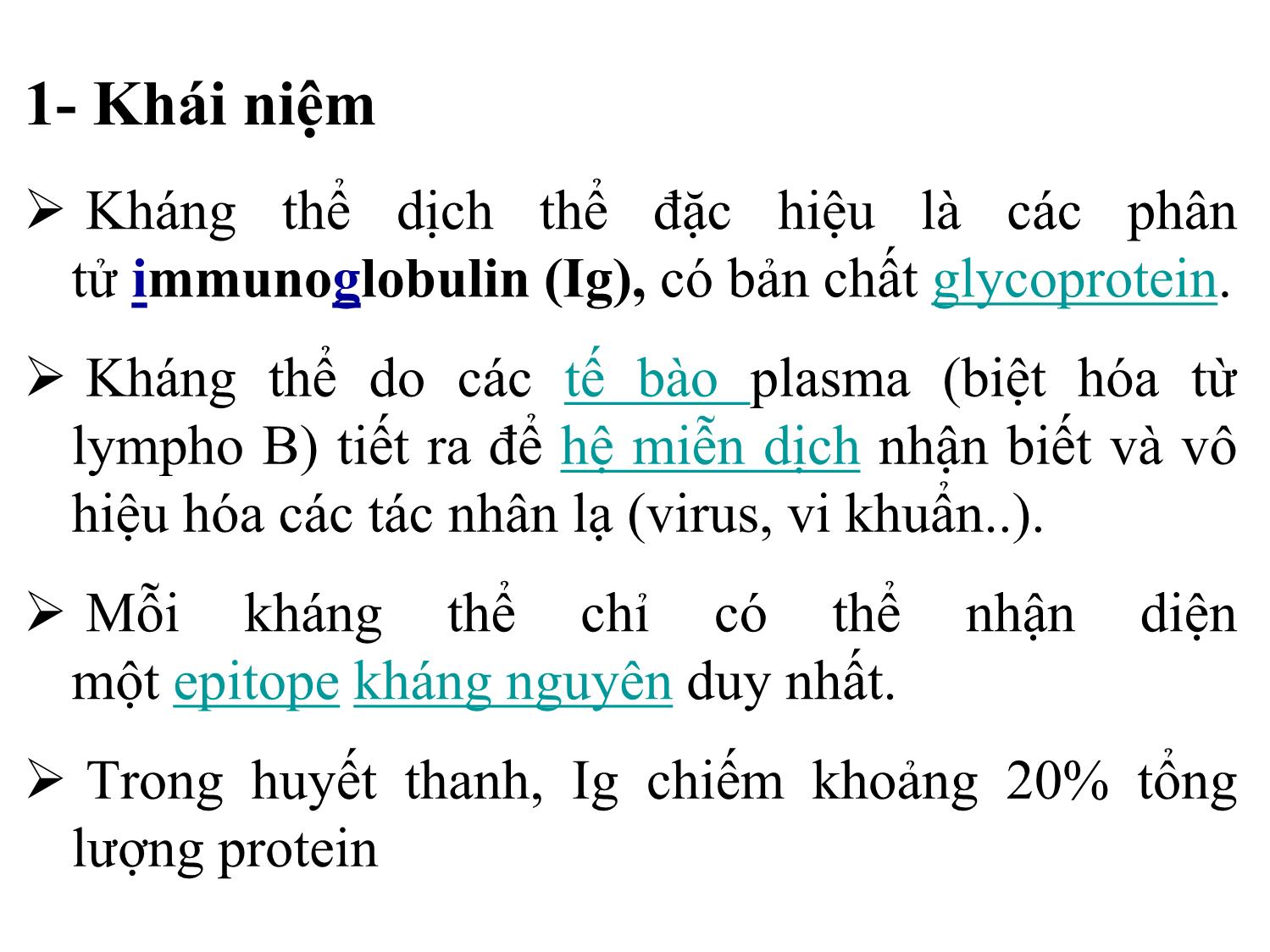 1- Khái niệm

➢ Kháng thể dịch thể đặc hiệu là các phân tử immunoglobulin (Ig), có bản chất glycoprotein.

➢ Kháng thể do các tế bào plasma (biệt hóa từ lympho B) tiết ra để hệ miễn dịch nhận biết và vô hiệu hóa các tác nhân lạ (virus, vi khuẩn..).

➢ Mỗi kháng thể chỉ có thể nhận diện một epitope kháng nguyên duy nhất.

➢ Trong huyết thanh, Ig chiếm khoảng 20% tổng lượng protein